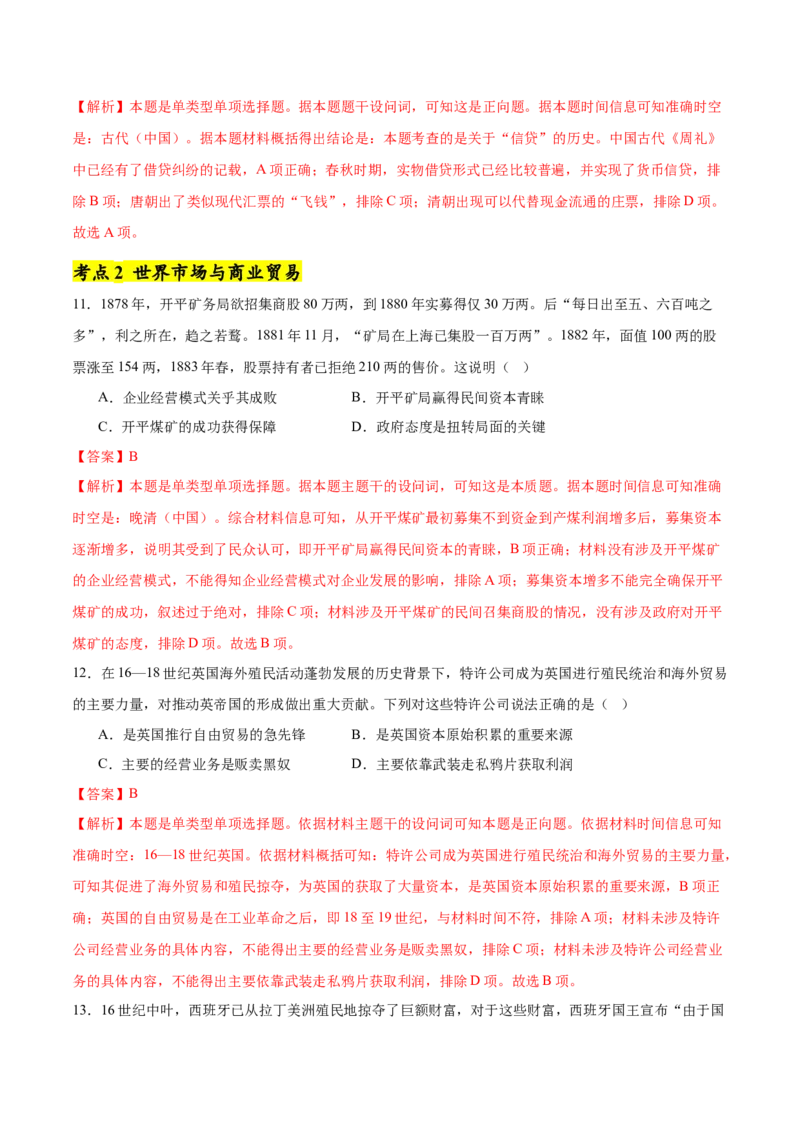 【解析】本题是单类型单项选择题。据本题题干设问词，可知这是正向题。据本题时间信息可知准确时空是：古代（中国）。据本题材料概括得出结论是：本题考查的是关于“信贷”的历史。中国古代《周礼》中已经有了借贷纠纷的记载，A项正确；春秋时期，实物借贷形式已经比较普遍，并实现了货币信贷，排除B项；唐朝出了类似现代汇票的“飞钱”，排除C项；清朝出现可以代替现金流通的庄票，排除D项。故选A项。

考点2 世界市场与商业贸易

11．1878年，开平矿务局欲招集商股80万两，到1880年实募得仅30万两。后“每日出至五、六百吨之多”，利之所在，趋之若鹜。1881年11月，“矿局在上海已集股一百万两”。1882年，面值100两的股票涨至154两，1883年春，股票持有者已拒绝210两的售价。这说明（ ）

A．企业经营模式关乎其成败　　B．开平矿局赢得民间资本青睐

C．开平煤矿的成功获得保障　　D．政府态度是扭转局面的关键

【答案】B

【解析】本题是单类型单项选择题。据本题主题干的设问词，可知这是本质题。据本题时间信息可知准确时空是：晚清（中国）。综合材料信息可知，从开平煤矿最初募集不到资金到产煤利润增多后，募集资本逐渐增多，说明其受到了民众认可，即开平矿局赢得民间资本的青睐，B项正确；材料没有涉及开平煤矿的企业经营模式，不能得知企业经营模式对企业发展的影响，排除A项；募集资本增多不能完全确保开平煤矿的成功，叙述过于绝对，排除C项；材料涉及开平煤矿的民间召集商股的情况，没有涉及政府对开平煤矿的态度，排除D项。故选B项。

12．在16—18世纪英国海外殖民活动蓬勃发展的历史背景下，特许公司成为英国进行殖民统治和海外贸易的主要力量，对推动英帝国的形成做出重大贡献。下列对这些特许公司说法正确的是（ ）

A．是英国推行自由贸易的急先锋　　B．是英国资本原始积累的重要来源

C．主要的经营业务是贩卖黑奴　　D．主要依靠武装走私鸦片获取利润

【答案】B

【解析】本题是单类型单项选择题。依据材料主题干的设问词可知本题是正向题。依据材料时间信息可知准确时空：16—18世纪英国。依据材料概括可知：特许公司成为英国进行殖民统治和海外贸易的主要力量，可知其促进了海外贸易和殖民掠夺，为英国的获取了大量资本，是英国资本原始积累的重要来源，B项正确；英国的自由贸易是在工业革命之后，即18至19世纪，与材料时间不符，排除A项；材料未涉及特许公司经营业务的具体内容，不能得出主要的经营业务是贩卖黑奴，排除C项；材料未涉及特许公司经营业务的具体内容，不能得出主要依靠武装走私鸦片获取利润，排除D项。故选B项。

13．16世纪中叶，西班牙已从拉丁美洲殖民地掠夺了巨额财富，对于这些财富，西班牙国王宣布“由于国